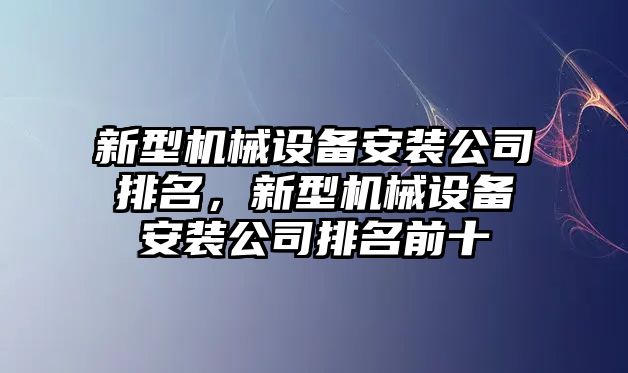 新型机械设备安装公司排名，新型机械设备安装公司排名前十